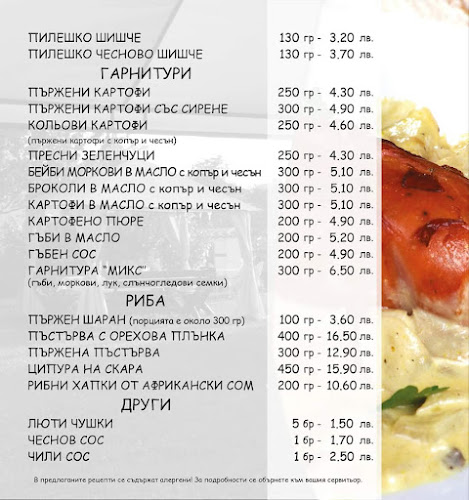 ПИЛЕШКО ШИШЧЕ 130 гр - 3.20 лв.
ПИЛЕШКО ЧЕСНОВО ШИШЧЕ 130 гр - 3.70 лв.

ГАРНИТУРИ

ПЪРЖЕНИ КАРТОФИ 250 гр - 4.30 лв.
ПЪРЖЕНИ КАРТОФИ СЪС СИРЕНЕ 300 гр - 4.90 лв.
КОЛЬОВИ КАРТОФИ 250 гр - 4.60 лв.
(пържени картофи с копър и чесън)
ПРЕСНИ ЗЕЛЕНЧУЦИ 250 гр - 4.30 лв.
БЕЙБИ МОРКОВИ В МАСЛО с копър и чесън 300 гр - 5.10 лв.
БРОКОЛИ В МАСЛО с копър и чесън 300 гр - 5.10 лв.
КАРТОФИ В МАСЛО с копър и чесън 300 гр - 5.10 лв.
КАРТОФЕНО ПЮРЕ 200 гр - 4.90 лв.
ГЪБИ В МАСЛО 200 гр - 5.20 лв.
ГЪБЕН СОС 200 гр - 4.90 лв.
ГАРНИТУРА "МИКС" 300 гр - 6.50 лв.
(гъби, моркови, лук, слънчогледови семки)

РИБА

ПЪРЖЕН ШАРАН (порцията е около 300 гр) 100 гр - 3.60 лв.
ПЪСТЪРВА С ОРЕХОВА ПЛЪНКА 400 гр - 16.50 лв.
ПЪРЖЕНА ПЪСТЪРВА 300 гр - 12.90 лв.
ЦИПУРА НА СКАРА 450 гр - 15.90 лв.
РИБНИ ХАПКИ ОТ АФРИКАНСКИ СОМ 200 гр - 10.60 лв.

ДРУГИ

ЛЮТИ ЧУШКИ 5 бр - 1.50 лв.
ЧЕСНОВ СОС 1 бр - 1.70 лв.
ЧИЛИ СОС 1 бр - 2.50 лв.

В предлаганите рецепти се съдържат алергени! За подробности се обърнете към вашия сервитьор.